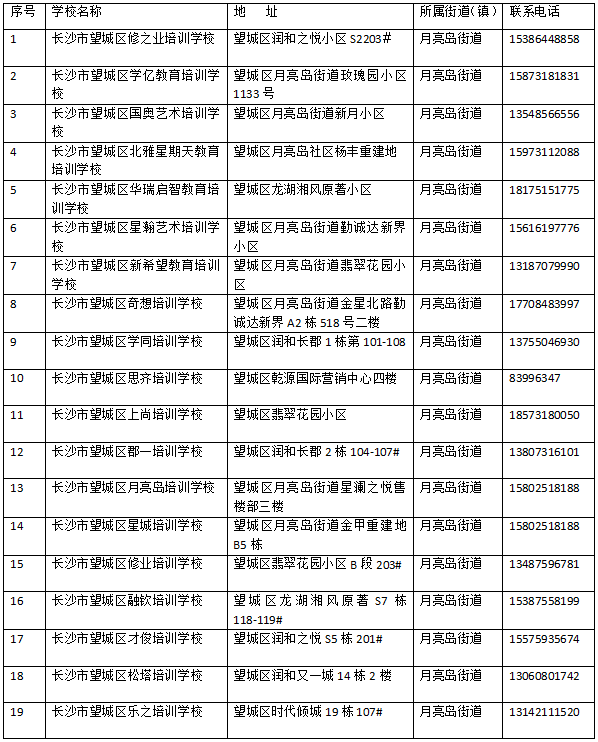 | 序号 | 学校名称 | 地　址 | 所属街道（镇） | 联系电话 |
|---|---|---|---|---|
| 1 | 长沙市望城区修之业培训学校 | 望城区润和之悦小区 S2203# | 月亮岛街道 | 15386448858 |
| 2 | 长沙市望城区学亿教育培训学校 | 望城区月亮岛街道玫瑰园小区 1133 号 | 月亮岛街道 | 15873181831 |
| 3 | 长沙市望城区国奥艺术培训学校 | 望城区月亮岛街道新月小区 | 月亮岛街道 | 13548566556 |
| 4 | 长沙市望城区北雅星期天教育培训学校 | 望城区月亮岛社区杨丰重建地 | 月亮岛街道 | 15973112088 |
| 5 | 长沙市望城区华瑞启智教育培训学校 | 望城区龙湖湘风原著小区 | 月亮岛街道 | 18175151775 |
| 6 | 长沙市望城区星翰艺术培训学校 | 望城区月亮岛街道勤诚达新界小区 | 月亮岛街道 | 15616197776 |
| 7 | 长沙市望城区新希望教育培训学校 | 望城区月亮岛街道翡翠花园小区 | 月亮岛街道 | 13187079990 |
| 8 | 长沙市望城区奇想培训学校 | 望城区月亮岛街道金星北路勤诚达新界 A2 栋 518 号二楼 | 月亮岛街道 | 17708483997 |
| 9 | 长沙市望城区学同培训学校 | 望城区润和长郡 1 栋第 101-108 | 月亮岛街道 | 13755046930 |
| 10 | 长沙市望城区思齐培训学校 | 望城区乾源国际营销中心四楼 | 月亮岛街道 | 83996347 |
| 11 | 长沙市望城区上尚培训学校 | 望城区翡翠花园小区 | 月亮岛街道 | 18573180050 |
| 12 | 长沙市望城区郡一培训学校 | 望城区润和长郡 2 栋 104-107# | 月亮岛街道 | 13807316101 |
| 13 | 长沙市望城区月亮岛培训学校 | 望城区月亮岛街道星澜之悦售楼部三楼 | 月亮岛街道 | 15802518188 |
| 14 | 长沙市望城区星城培训学校 | 望城区月亮岛街道金甲重建地 B5 栋 | 月亮岛街道 | 15802518188 |
| 15 | 长沙市望城区修业培训学校 | 望城区翡翠花园小区 B 段 203# | 月亮岛街道 | 13487596781 |
| 16 | 长沙市望城区融钦培训学校 | 望城区龙湖湘风原著 S7 栋 118-119# | 月亮岛街道 | 15387558199 |
| 17 | 长沙市望城区才俊培训学校 | 望城区润和之悦 S5 栋 201# | 月亮岛街道 | 15575935674 |
| 18 | 长沙市望城区松塔培训学校 | 望城区润和又一城 14 栋 2 楼 | 月亮岛街道 | 13060801742 |
| 19 | 长沙市望城区乐之培训学校 | 望城区时代倾城 19 栋 107# | 月亮岛街道 | 13142111520 |